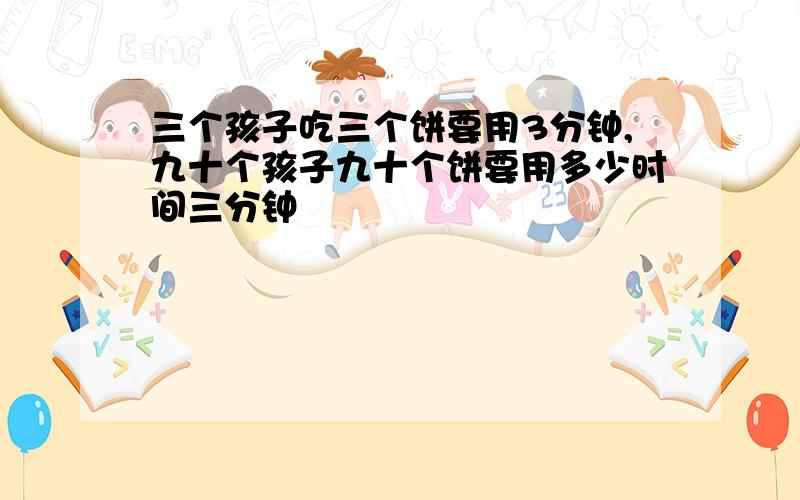 三个孩子吃三个饼要用3分钟,九十个孩子九十个饼要用多少时间三分钟